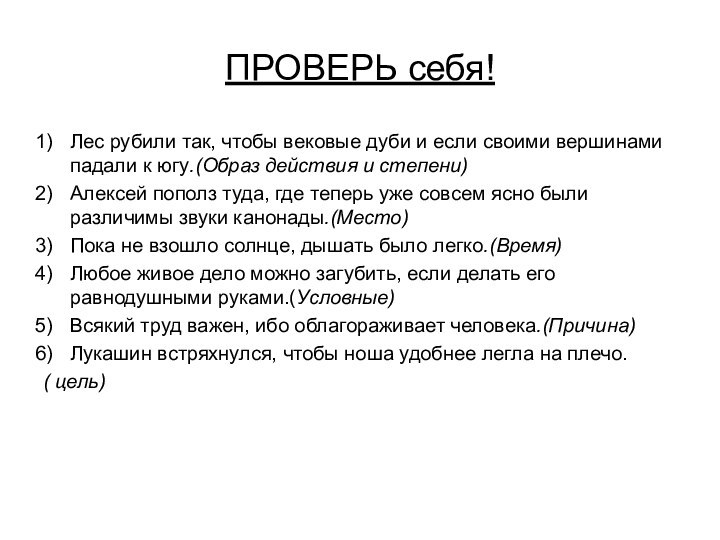 ПРОВЕРЬ себя!

1) Лес рубили так, чтобы вековые дуби и если своими вершинами падали к югу.(Образ действия и степени)
2) Алексей пополз туда, где теперь уже совсем ясно были различимы звуки канонады.(Место)
3) Пока не взошло солнце, дышать было легко.(Время)
4) Любое живое дело можно загубить, если делать его равнодушными руками.(Условные)
5) Всякий труд важен, ибо облагораживает человека.(Причина)
6) Лукашин встряхнулся, чтобы ноша удобнее легла на плечо.
( цель)